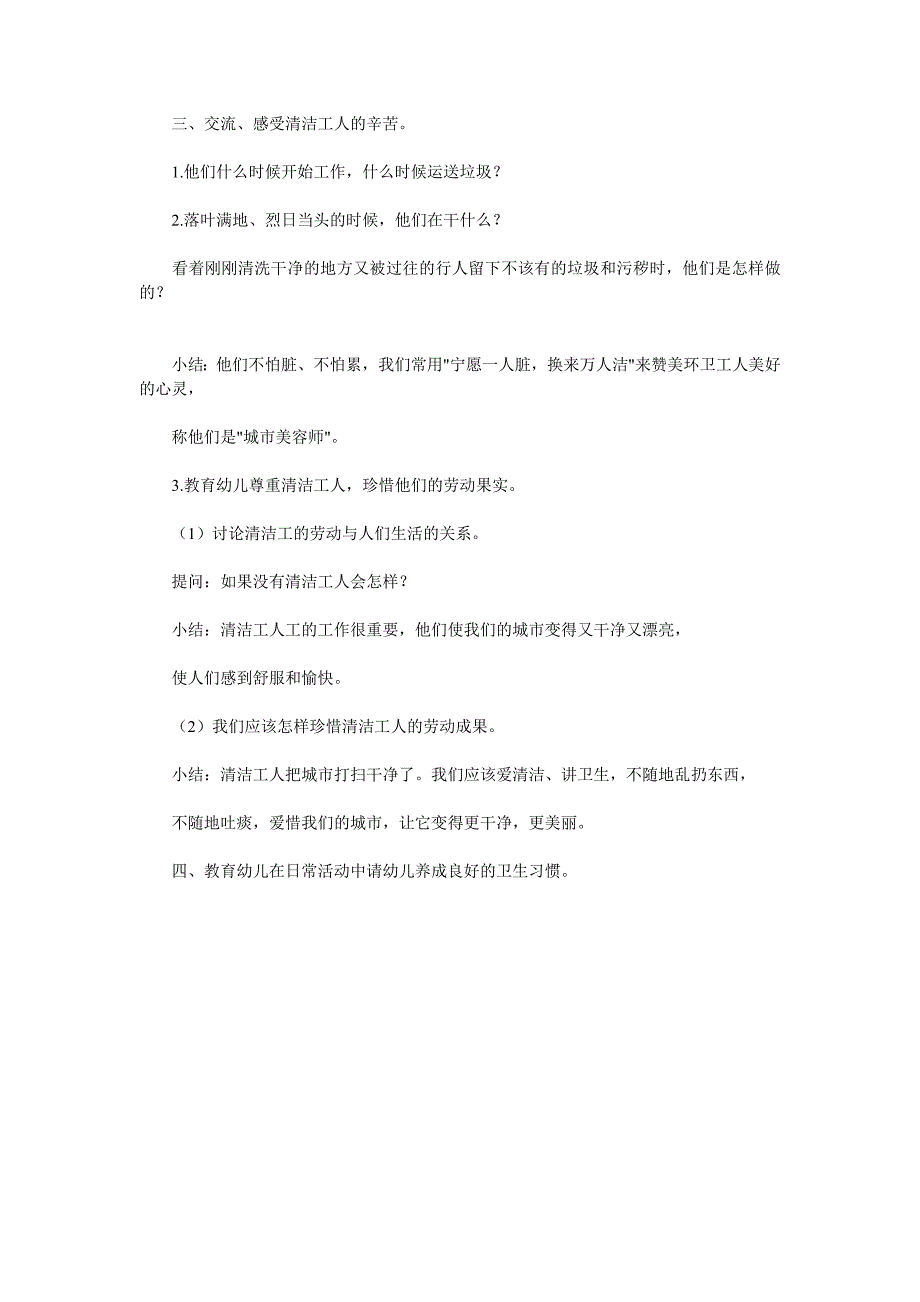 三、交流、感受清洁工人的辛苦。

1.他们什么时候开始工作，什么时候运送垃圾？

2.落叶满地、烈日当头的时候，他们在干什么？

看着刚刚清洗干净的地方又被过往的行人留下不该有的垃圾和污秽时，他们是怎样做的？

小结：他们不怕脏、不怕累，我们常用"宁愿一人脏，换来万人洁"来赞美环卫工人美好的心灵，

称他们是"城市美容师"。

3.教育幼儿尊重清洁工人，珍惜他们的劳动果实。

（1）讨论清洁工的劳动与人们生活的关系。

提问：如果没有清洁工人会怎样？

小结：清洁工人工的工作很重要，他们使我们的城市变得又干净又漂亮，

使人们感到舒服和愉快。

（2）我们应该怎样珍惜清洁工人的劳动成果。

小结：清洁工人把城市打扫干净了。我们应该爱清洁、讲卫生，不随地乱扔东西，

不随地吐痰，爱惜我们的城市，让它变得更干净，更美丽。

四、教育幼儿在日常活动中请幼儿养成良好的卫生习惯。